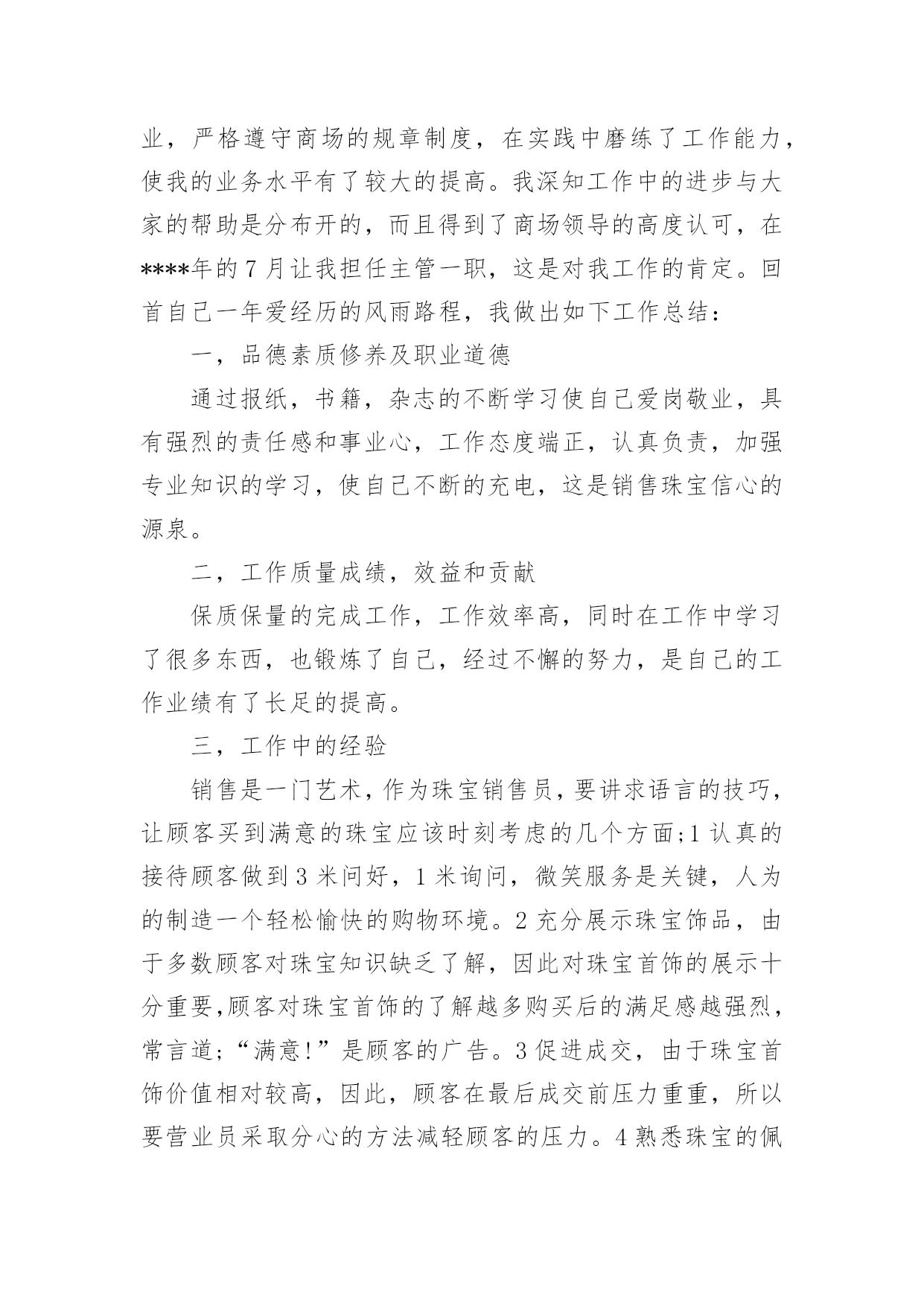 业，严格遵守商场的规章制度，在实践中磨练了工作能力，使我的业务水平有了较大的提高。我深知工作中的进步与大家的帮助是分布开的，而且得到了商场领导的高度认可，在****年的7月让我担任主管一职，这是对我工作的肯定。回首自己一年爱经历的风雨路程，我做出如下工作总结：

一，品德素质修养及职业道德

通过报纸，书籍，杂志的不断学习使自己爱岗敬业，具有强烈的责任感和事业心，工作态度端正，认真负责，加强专业知识的学习，使自己不断的充电，这是销售珠宝信心的源泉。

二，工作质量成绩，效益和贡献

保质保量的完成工作，工作效率高，同时在工作中学习了很多东西，也锻炼了自己，经过不懈的努力，是自己的工作业绩有了长足的提高。

三，工作中的经验

销售是一门艺术，作为珠宝销售员，要讲求语言的技巧，让顾客买到满意的珠宝应该时刻考虑的几个方面;1认真的接待顾客做到3米问好，1米询问，微笑服务是关键，人为的制造一个轻松愉快的购物环境。2充分展示珠宝饰品，由于多数顾客对珠宝知识缺乏了解，因此对珠宝首饰的展示十分重要,顾客对珠宝首饰的了解越多购买后的满足感越强烈，常言道;“满意!”是顾客的广告。3促进成交，由于珠宝首饰价值相对较高，因此，顾客在最后成交前压力重重，所以要营业员采取分心的方法减轻顾客的压力。4熟悉珠宝的佩